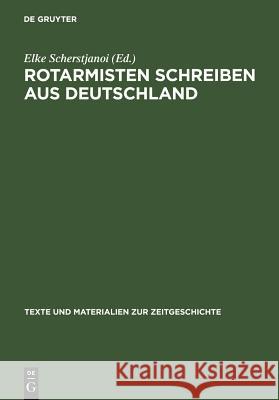 DE GRUYTER

Elke Scherstjanoi (Ed.)
ROTARMISTEN SCHREIBEN AUS DEUTSCHLAND

TEXTE UND MATERIALIEN ZUR ZEITGESCHICHTE

DE
G

Kraina Książek